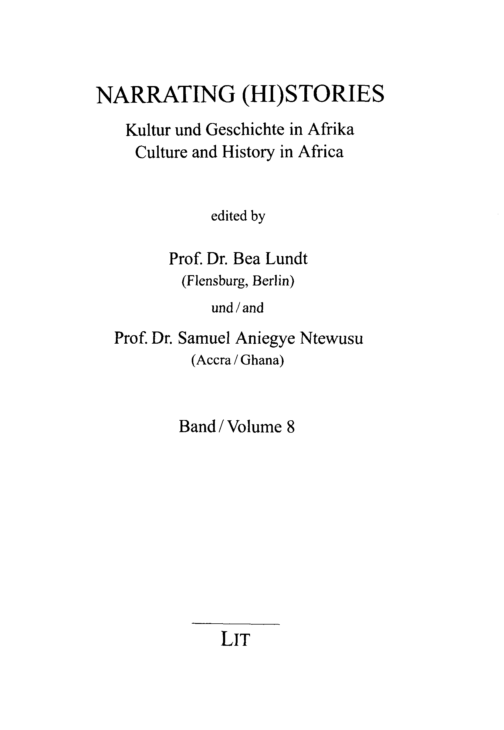 NARRATING (HI)STORIES

Kultur und Geschichte in Afrika
Culture and History in Africa

edited by

Prof. Dr. Bea Lundt
(Flensburg, Berlin)

und / and

Prof. Dr. Samuel Aniegye Ntewusu
(Accra / Ghana)

Band / Volume 8

LIT